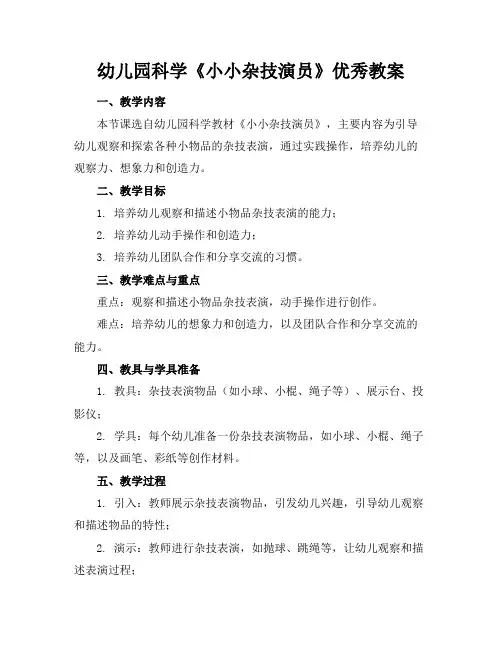 幼儿园科学《小小杂技演员》优秀教案

一、教学内容

本节课选自幼儿园科学教材《小小杂技演员》，主要内容为引导幼儿观察和探索各种小物品的杂技表演，通过实践操作，培养幼儿的观察力、想象力和创造力。

二、教学目标

1. 培养幼儿观察和描述小物品杂技表演的能力；

2. 培养幼儿动手操作和创造力；

3. 培养幼儿团队合作和分享交流的习惯。

三、教学难点与重点

重点：观察和描述小物品杂技表演，动手操作进行创作。

难点：培养幼儿的想象力和创造力，以及团队合作和分享交流的能力。

四、教具与学具准备

1. 教具：杂技表演物品（如小球、小棍、绳子等）、展示台、投影仪；

2. 学具：每个幼儿准备一份杂技表演物品，如小球、小棍、绳子等，以及画笔、彩纸等创作材料。

五、教学过程

1. 引入：教师展示杂技表演物品，引发幼儿兴趣，引导幼儿观察和描述物品的特性；

2. 演示：教师进行杂技表演，如抛球、跳绳等，让幼儿观察和描述表演过程；